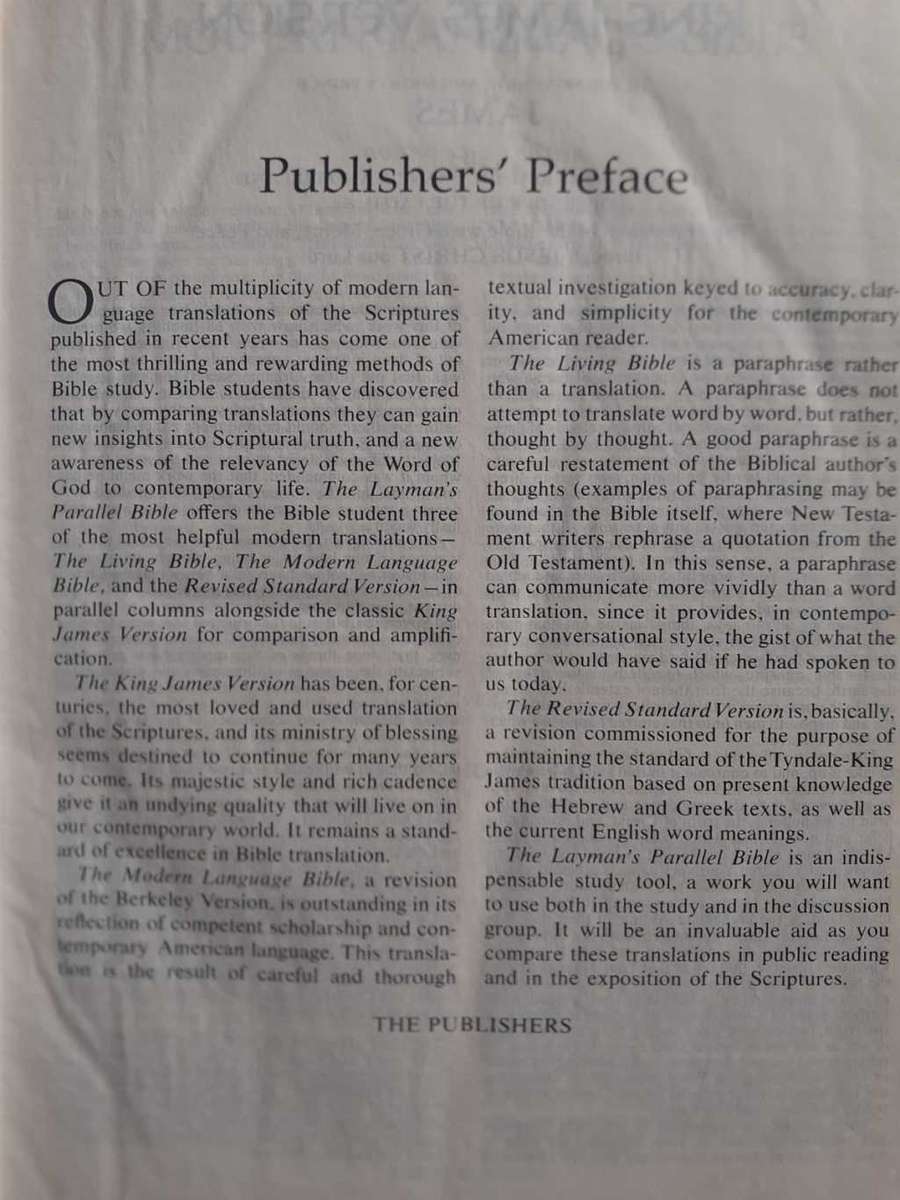 Publishers' Preface

OUT OF the multiplicity of modern language translations of the Scriptures published in recent years has come one of the most thrilling and rewarding methods of Bible study. Bible students have discovered that by comparing translations they can gain new insights into Scriptural truth, and a new awareness of the relevancy of the Word of God to contemporary life. The Layman's Parallel Bible offers the Bible student three of the most helpful modern translations—The Living Bible, The Modern Language Bible, and the Revised Standard Version—in parallel columns alongside the classic King James Version for comparison and amplification.

The King James Version has been, for centuries, the most loved and used translation of the Scriptures, and its ministry of blessing seems destined to continue for many years to come. Its majestic style and rich cadence give it an undying quality that will live on in our contemporary world. It remains a standard of excellence in Bible translation.

The Modern Language Bible, a revision of the Berkeley Version, is outstanding in its reflection of competent scholarship and contemporary American language. This translation is the result of careful and thorough textual investigation keyed to accuracy, clarity, and simplicity for the contemporary American reader.

The Living Bible is a paraphrase rather than a translation. A paraphrase does not attempt to translate word by word, but rather, thought by thought. A good paraphrase is a careful restatement of the Biblical author's thoughts (examples of paraphrasing may be found in the Bible itself, where New Testament writers rephrase a quotation from the Old Testament). In this sense, a paraphrase can communicate more vividly than a word translation, since it provides, in contemporary conversational style, the gist of what the author would have said if he had spoken to us today.

The Revised Standard Version is, basically, a revision commissioned for the purpose of maintaining the standard of the Tyndale-King James tradition based on present knowledge of the Hebrew and Greek texts, as well as the current English word meanings.

The Layman's Parallel Bible is an indispensable study tool, a work you will want to use both in the study and in the discussion group. It will be an invaluable aid as you compare these translations in public reading and in the exposition of the Scriptures.

THE PUBLISHERS